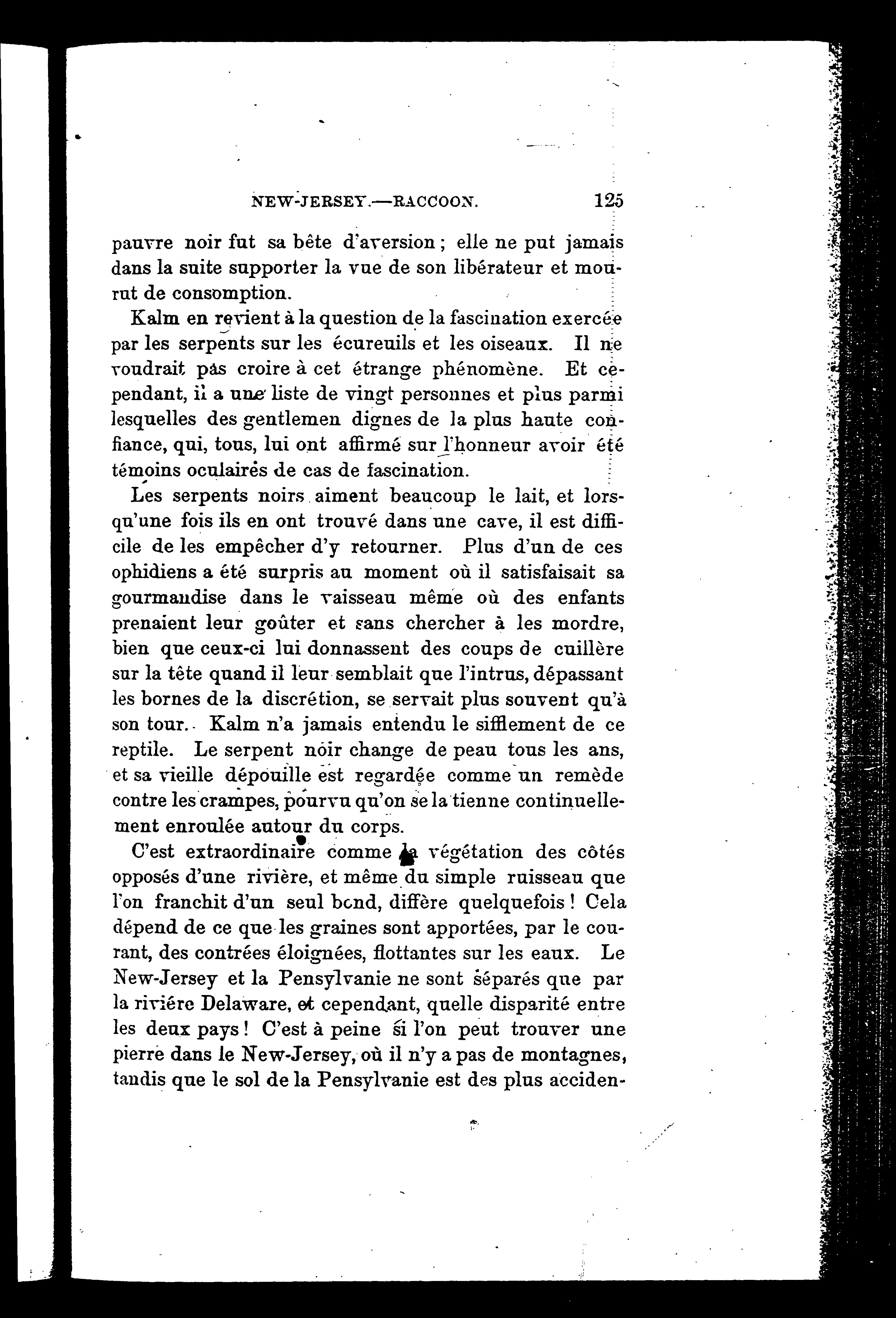 NEW-JERSEY.—RACCOON. 125

pauvre noir fut sa bête d'aversion ; elle ne put jamais dans la suite supporter la vue de son libérateur et mourut de consomption.

Kalm en revient à la question de la fascination exercée par les serpents sur les écureuils et les oiseaux. Il ne voudrait pas croire à cet étrange phénomène. Et cependant, il a une liste de vingt personnes et plus parmi lesquelles des gentlemen dignes de la plus haute confiance, qui, tous, lui ont affirmé sur l'honneur avoir été témoins oculaires de cas de fascination.

Les serpents noirs aiment beaucoup le lait, et lorsqu'une fois ils en ont trouvé dans une cave, il est difficile de les empêcher d'y retourner. Plus d'un de ces ophidiens a été surpris au moment où il satisfaisait sa gourmandise dans le vaisseau même où des enfants prenaient leur goûter et sans chercher à les mordre, bien que ceux-ci lui donnassent des coups de cuillère sur la tête quand il leur semblait que l'intrus, dépassant les bornes de la discrétion, se servait plus souvent qu'à son tour. Kalm n'a jamais entendu le sifflement de ce reptile. Le serpent noir change de peau tous les ans, et sa vieille dépouille est regardée comme un remède contre les crampes, pourvu qu'on se la tienne continuellement enroulée autour du corps.

C'est extraordinaire comme la végétation des côtés opposés d'une rivière, et même du simple ruisseau que l'on franchit d'un seul bond, diffère quelquefois ! Cela dépend de ce que les graines sont apportées, par le courant, des contrées éloignées, flottantes sur les eaux. Le New-Jersey et la Pensylvanie ne sont séparés que par la rivière Delaware, et cependant, quelle disparité entre les deux pays ! C'est à peine si l'on peut trouver une pierre dans le New-Jersey, où il n'y a pas de montagnes, tandis que le sol de la Pensylvanie est des plus acciden-